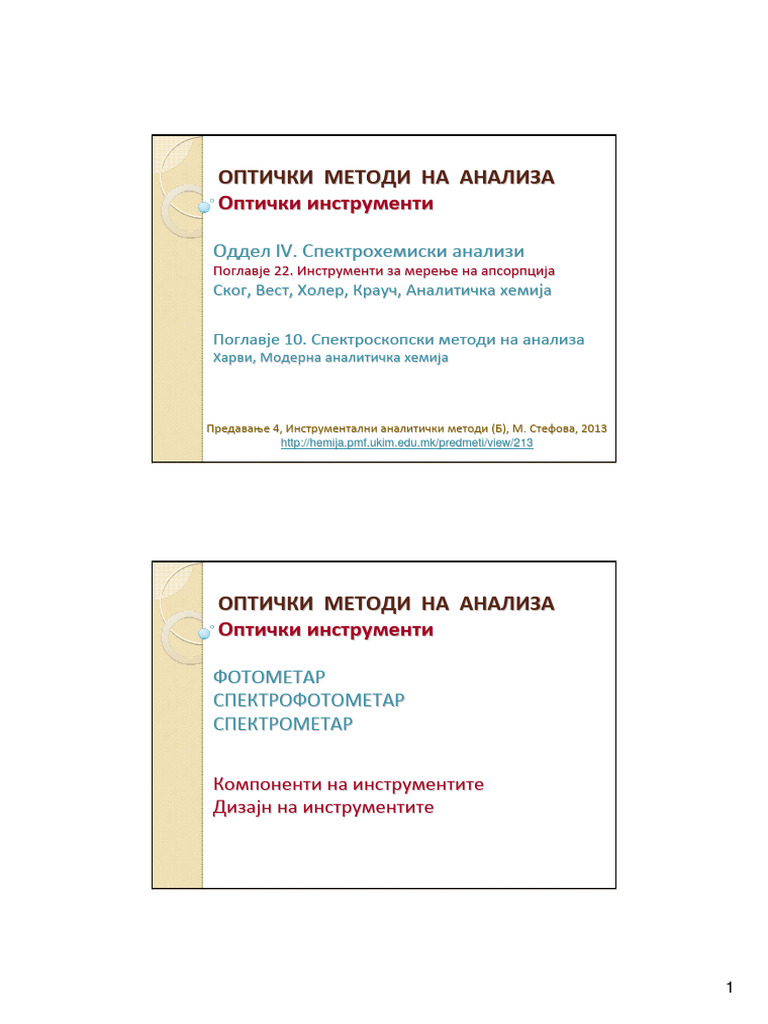 ОПТИЧКИ МЕТОДИ НА АНАЛИЗА
Оптички инструменти

Оддел IV. Спектрохемиски анализи
Поглавје 22. Инструменти за мерење на апсорпција
Ског, Вест, Холер, Крауч, Аналитичка хемија

Поглавје 10. Спектроскопски методи на анализа
Харви, Модерна аналитичка хемија

Предавање 4, Инструментални аналитички методи (Б), М. Стефова, 2013
http://hemija.pmf.ukim.edu.mk/predmeti/view/213

ОПТИЧКИ МЕТОДИ НА АНАЛИЗА
Оптички инструменти

ФОТОМЕТАР
СПЕКТРОФОТОМЕТАР
СПЕКТРОМЕТАР

Компоненти на инструментите
Дизајн на инструментите

1